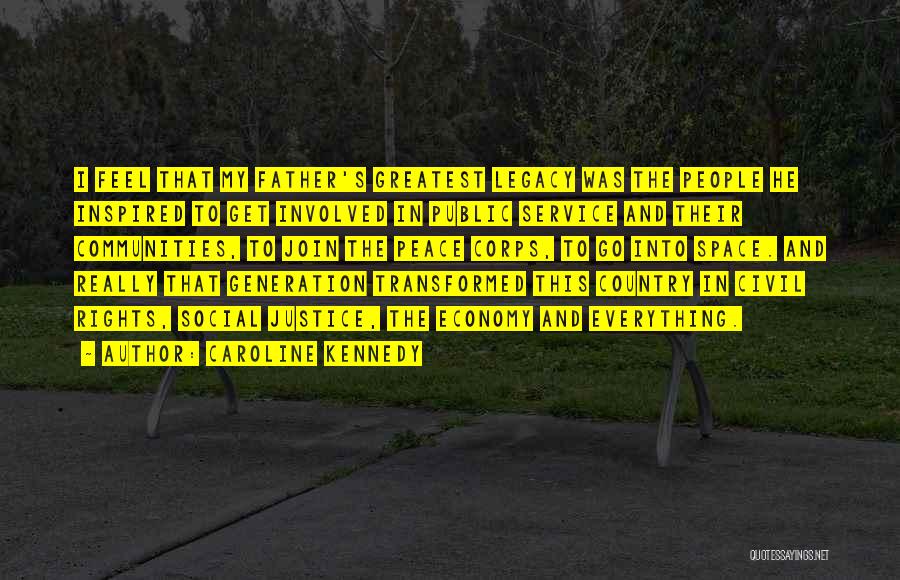 I FEEL THAT MY FATHER'S GREATEST LEGACY WAS THE PEOPLE HE INSPIRED TO GET INVOLVED IN PUBLIC SERVICE AND THEIR COMMUNITIES, TO JOIN THE PEACE CORPS, TO GO INTO SPACE. AND REALLY THAT GENERATION TRANSFORMED THIS COUNTRY IN CIVIL RIGHTS, SOCIAL JUSTICE, THE ECONOMY AND EVERYTHING.

~ AUTHOR: CAROLINE KENNEDY

QUOTESSAYINGS.NET